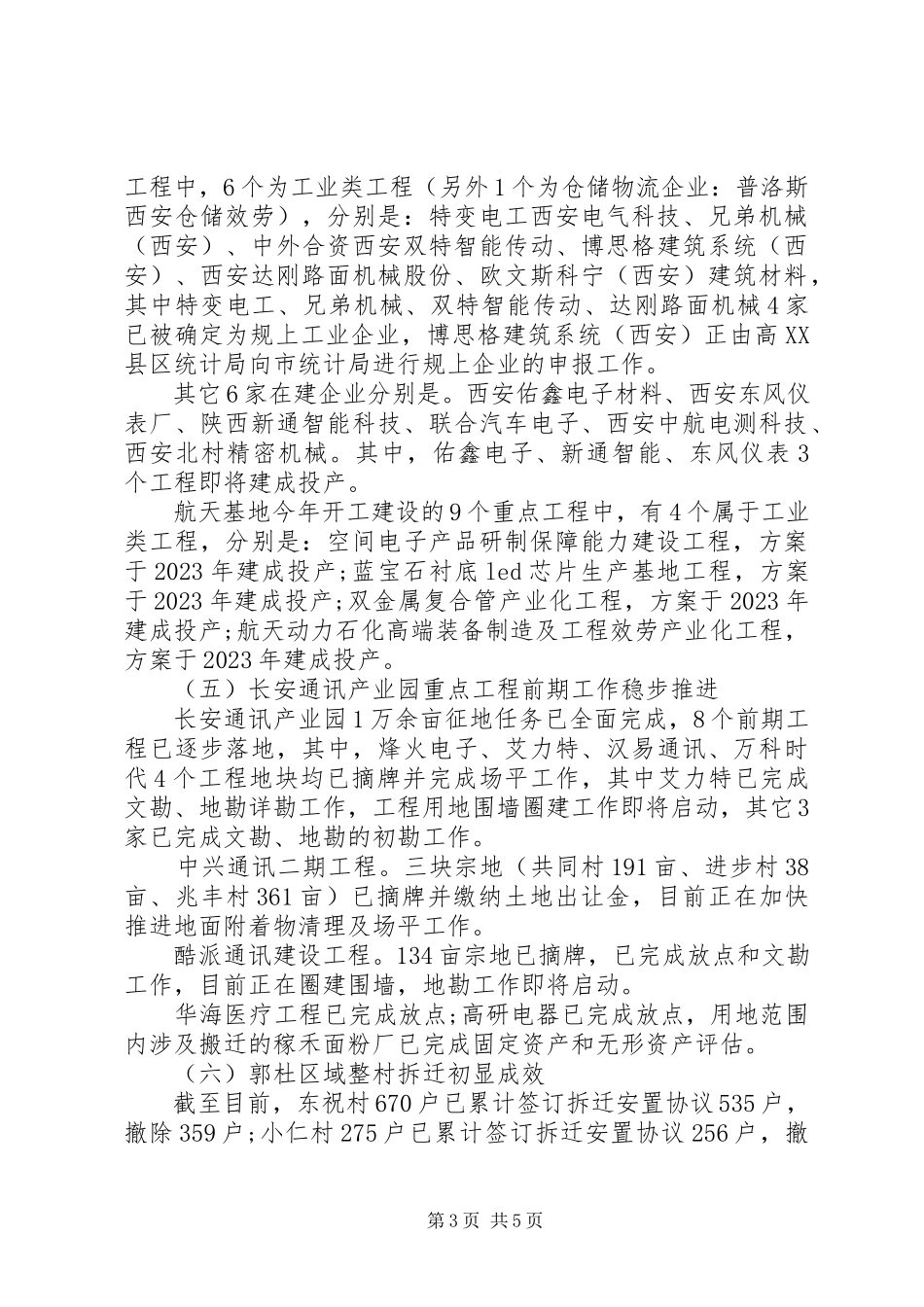 工程中，6个为工业类工程（另外1个为仓储物流企业：普洛斯西安仓储效劳），分别是：特变电工西安电气科技、兄弟机械（西安）、中外合资西安双特智能传动、博思格建筑系统（西安）、西安达刚路面机械股份、欧文斯科宁（西安）建筑材料，其中特变电工、兄弟机械、双特智能传动、达刚路面机械4家已被确定为规上工业企业，博思格建筑系统（西安）正由高XX县区统计局向市统计局进行规上企业的申报工作。

其它6家在建企业分别是。西安佑鑫电子材料、西安东风仪表厂、陕西新通智能科技、联合汽车电子、西安中航电测科技、西安北村精密机械。其中，佑鑫电子、新通智能、东风仪表3个工程即将建成投产。

航天基地今年开工建设的9个重点工程中，有4个属于工业类工程，分别是：空间电子产品研制保障能力建设工程，方案于2023年建成投产;蓝宝石衬底led芯片生产基地工程，方案于2023年建成投产;双金属复合管产业化工程，方案于2023年建成投产;航天动力石化高端装备制造及工程效劳产业化工程，方案于2023年建成投产。

（五）长安通讯产业园重点工程前期工作稳步推进

长安通讯产业园1万余亩征地任务已全面完成，8个前期工程已逐步落地，其中，烽火电子、艾力特、汉易通讯、万科时代4个工程地块均已摘牌并完成场平工作，其中艾力特已完成文勘、地勘详勘工作，工程用地围墙圈建工作即将启动，其它3家已完成文勘、地勘的初勘工作。

中兴通讯二期工程。三块宗地（共同村191亩、进步村38亩、兆丰村361亩）已摘牌并缴纳土地出让金，目前正在加快推进地面附着物清理及场平工作。

酷派通讯建设工程。134亩宗地已摘牌，已完成放点和文勘工作，目前正在圈建围墙，地勘工作即将启动。

华海医疗工程已完成放点;高研电器已完成放点，用地范围内涉及搬迁的稼禾面粉厂已完成固定资产和无形资产评估。

（六）郭杜区域整村拆迁初显成效

截至目前，东祝村670户已累计签订拆迁安置协议535户，撤除359户;小仁村275户已累计签订拆迁安置协议256户，撤

第3页 共5页